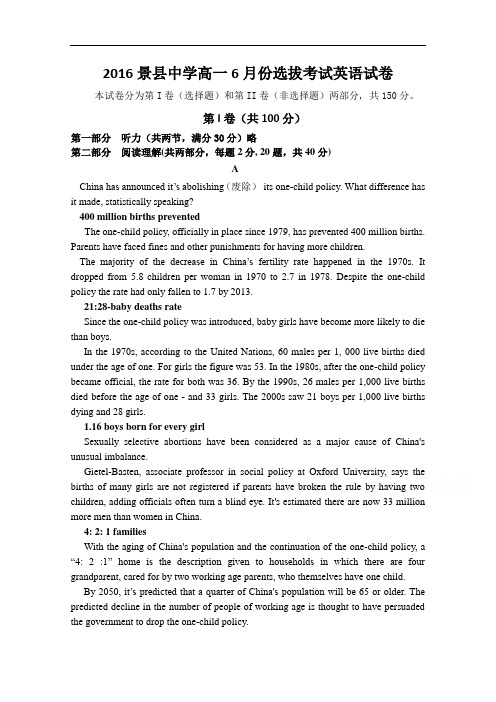 2016 景县中学高一 6 月份选拔考试英语试卷

本试卷分为第 I 卷（选择题）和第 II 卷（非选择题）两部分，共 150 分。

第 I 卷（共 100 分）

第一部分 听力（共两节，满分 30 分）略

第二部分 阅读理解(共两部分，每题 2 分, 20 题，共 40 分)

A

China has announced it's abolishing（废除） its one-child policy. What difference has it made, statistically speaking?

400 million births prevented

The one-child policy, officially in place since 1979, has prevented 400 million births. Parents have faced fines and other punishments for having more children.

The majority of the decrease in China's fertility rate happened in the 1970s. It dropped from 5.8 children per woman in 1970 to 2.7 in 1978. Despite the one-child policy the rate had only fallen to 1.7 by 2013.

21:28-baby deaths rate

Since the one-child policy was introduced, baby girls have become more likely to die than boys.

In the 1970s, according to the United Nations, 60 males per 1, 000 live births died under the age of one. For girls the figure was 53. In the 1980s, after the one-child policy became official, the rate for both was 36. By the 1990s, 26 males per 1,000 live births died before the age of one - and 33 girls. The 2000s saw 21 boys per 1,000 live births dying and 28 girls.

1.16 boys born for every girl

Sexually selective abortions have been considered as a major cause of China's unusual imbalance.

Gietel-Basten, associate professor in social policy at Oxford University, says the births of many girls are not registered if parents have broken the rule by having two children, adding officials often turn a blind eye. It's estimated there are now 33 million more men than women in China.

4: 2: 1 families

With the aging of China's population and the continuation of the one-child policy, a "4: 2 :1" home is the description given to households in which there are four grandparent, cared for by two working age parents, who themselves have one child.

By 2050, it's predicted that a quarter of China's population will be 65 or older. The predicted decline in the number of people of working age is thought to have persuaded the government to drop the one-child policy.